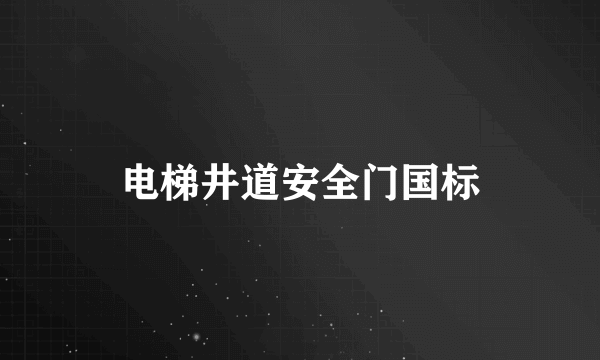 电梯井道安全门国标